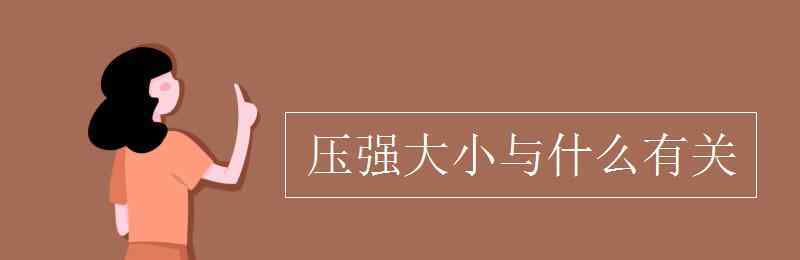 压强大小与什么有关